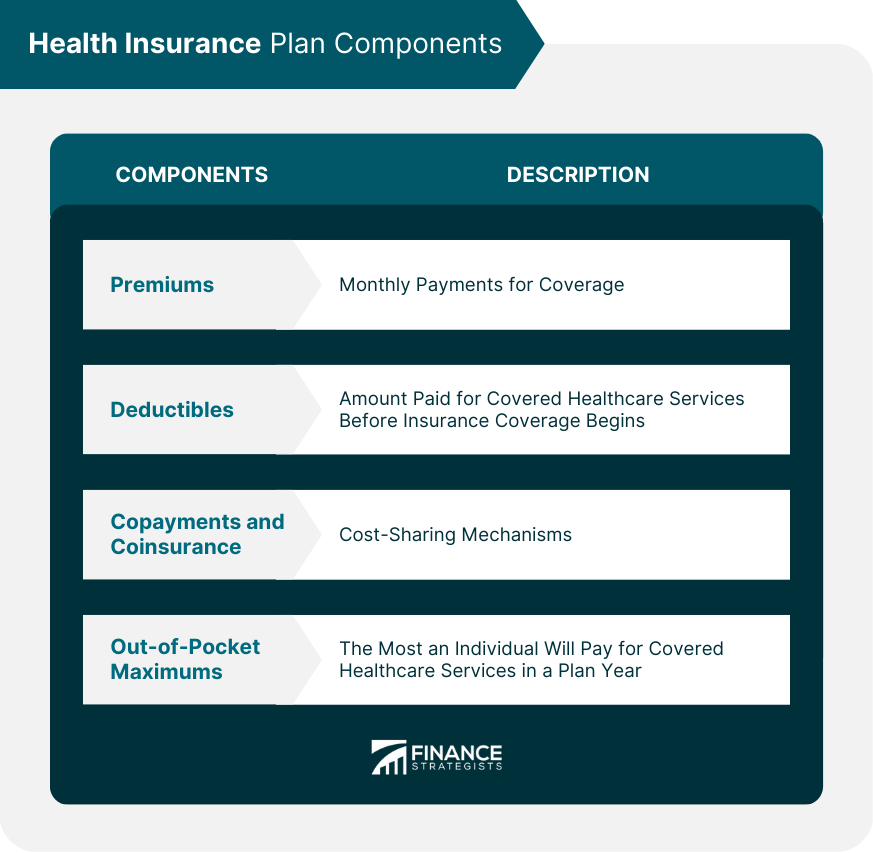 Health Insurance Plan Components

| COMPONENTS | DESCRIPTION |
|---|---|
| Premiums | Monthly Payments for Coverage |
| Deductibles | Amount Paid for Covered Healthcare Services Before Insurance Coverage Begins |
| Copayments and Coinsurance | Cost-Sharing Mechanisms |
| Out-of-Pocket Maximums | The Most an Individual Will Pay for Covered Healthcare Services in a Plan Year |

FINANCE STRATEGISTS